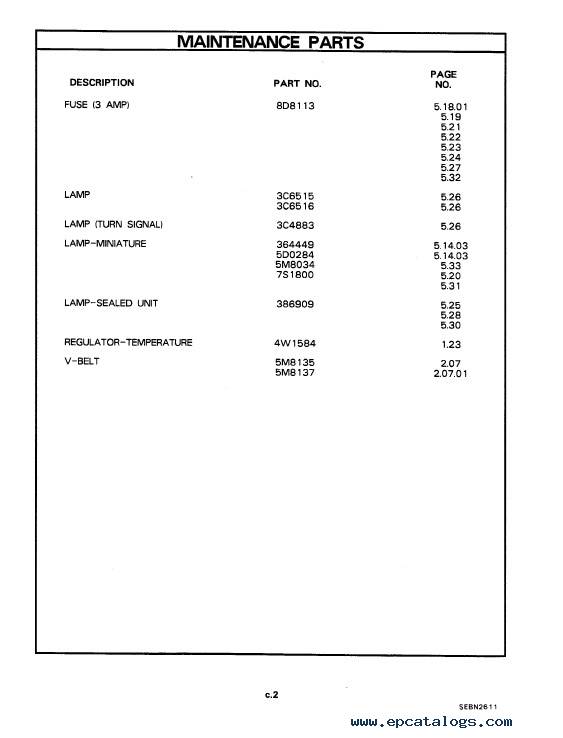 MAINTENANCE PARTS

| DESCRIPTION | PART NO. | PAGE NO. |
|---|---|---|
| FUSE (3 AMP) | 8D8113 | 5.18.01 |
| | | 5.19 |
| | | 5.21 |
| | | 5.22 |
| | | 5.23 |
| | | 5.24 |
| | | 5.27 |
| | | 5.32 |
| LAMP | 3C6515 | 5.26 |
| | 3C6516 | 5.26 |
| LAMP (TURN SIGNAL) | 3C4883 | 5.26 |
| LAMP-MINIATURE | 364449 | 5.14.03 |
| | 5D0284 | 5.14.03 |
| | 5M8034 | 5.33 |
| | 7S1800 | 5.20 |
| | | 5.31 |
| LAMP-SEALED UNIT | 386909 | 5.25 |
| | | 5.28 |
| | | 5.30 |
| REGULATOR-TEMPERATURE | 4W1584 | 1.23 |
| V-BELT | 5M8135 | 2.07 |
| | 5M8137 | 2.07.01 |

c.2

SEBN2611

www.epcatalogs.com